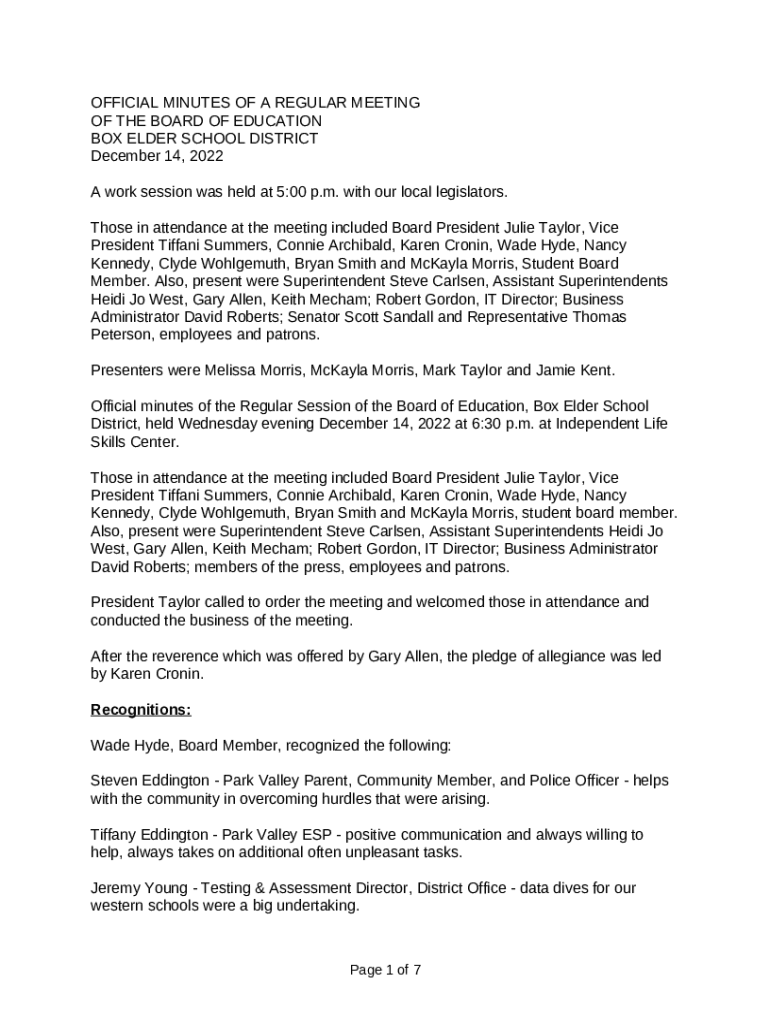 OFFICIAL MINUTES OF A REGULAR MEETING
OF THE BOARD OF EDUCATION
BOX ELDER SCHOOL DISTRICT
December 14, 2022

A work session was held at 5:00 p.m. with our local legislators.

Those in attendance at the meeting included Board President Julie Taylor, Vice President Tiffani Summers, Connie Archibald, Karen Cronin, Wade Hyde, Nancy Kennedy, Clyde Wohlgemuth, Bryan Smith and McKayla Morris, Student Board Member. Also, present were Superintendent Steve Carlsen, Assistant Superintendents Heidi Jo West, Gary Allen, Keith Mecham; Robert Gordon, IT Director; Business Administrator David Roberts; Senator Scott Sandall and Representative Thomas Peterson, employees and patrons.

Presenters were Melissa Morris, McKayla Morris, Mark Taylor and Jamie Kent.

Official minutes of the Regular Session of the Board of Education, Box Elder School District, held Wednesday evening December 14, 2022 at 6:30 p.m. at Independent Life Skills Center.

Those in attendance at the meeting included Board President Julie Taylor, Vice President Tiffani Summers, Connie Archibald, Karen Cronin, Wade Hyde, Nancy Kennedy, Clyde Wohlgemuth, Bryan Smith and McKayla Morris, student board member. Also, present were Superintendent Steve Carlsen, Assistant Superintendents Heidi Jo West, Gary Allen, Keith Mecham; Robert Gordon, IT Director; Business Administrator David Roberts; members of the press, employees and patrons.

President Taylor called to order the meeting and welcomed those in attendance and conducted the business of the meeting.

After the reverence which was offered by Gary Allen, the pledge of allegiance was led by Karen Cronin.

Recognitions:

Wade Hyde, Board Member, recognized the following:

Steven Eddington - Park Valley Parent, Community Member, and Police Officer - helps with the community in overcoming hurdles that were arising.

Tiffany Eddington - Park Valley ESP - positive communication and always willing to help, always takes on additional often unpleasant tasks.

Jeremy Young - Testing & Assessment Director, District Office - data dives for our western schools were a big undertaking.

Page 1 of 7